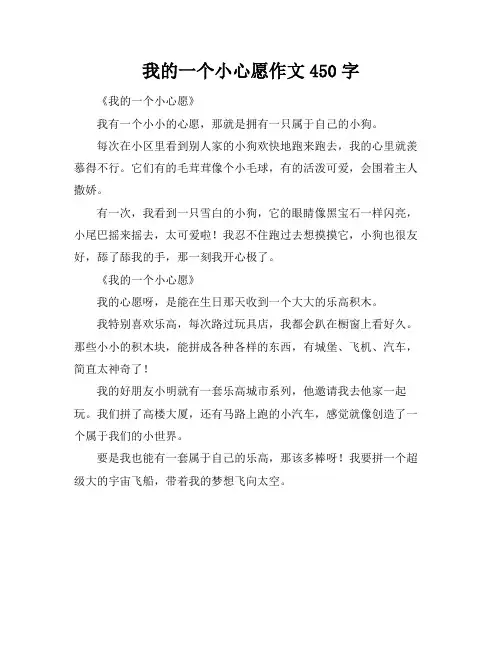 我的一个小心愿作文 450 字

《我的一个小心愿》

我有一个小小的心愿，那就是拥有一只属于自己的小狗。

每次在小区里看到别人家的小狗欢快地跑来跑去，我的心里就羡慕得不行。它们有的毛茸茸像个小毛球，有的活泼可爱，会围着主人撒娇。

有一次，我看到一只雪白的小狗，它的眼睛像黑宝石一样闪亮，小尾巴摇来摇去，太可爱啦！我忍不住跑过去想摸摸它，小狗也很友好，舔了舔我的手，那一刻我开心极了。

《我的一个小心愿》

我的心愿呀，是能在生日那天收到一个大大的乐高积木。

我特别喜欢乐高，每次路过玩具店，我都会趴在橱窗上看好久。那些小小的积木块，能拼成各种各样的东西，有城堡、飞机、汽车，简直太神奇了！

我的好朋友小明就有一套乐高城市系列，他邀请我去他家一起玩。我们拼了高楼大厦，还有马路上跑的小汽车，感觉就像创造了一个属于我们的小世界。

要是我也能有一套属于自己的乐高，那该多棒呀！我要拼一个超级大的宇宙飞船，带着我的梦想飞向太空。